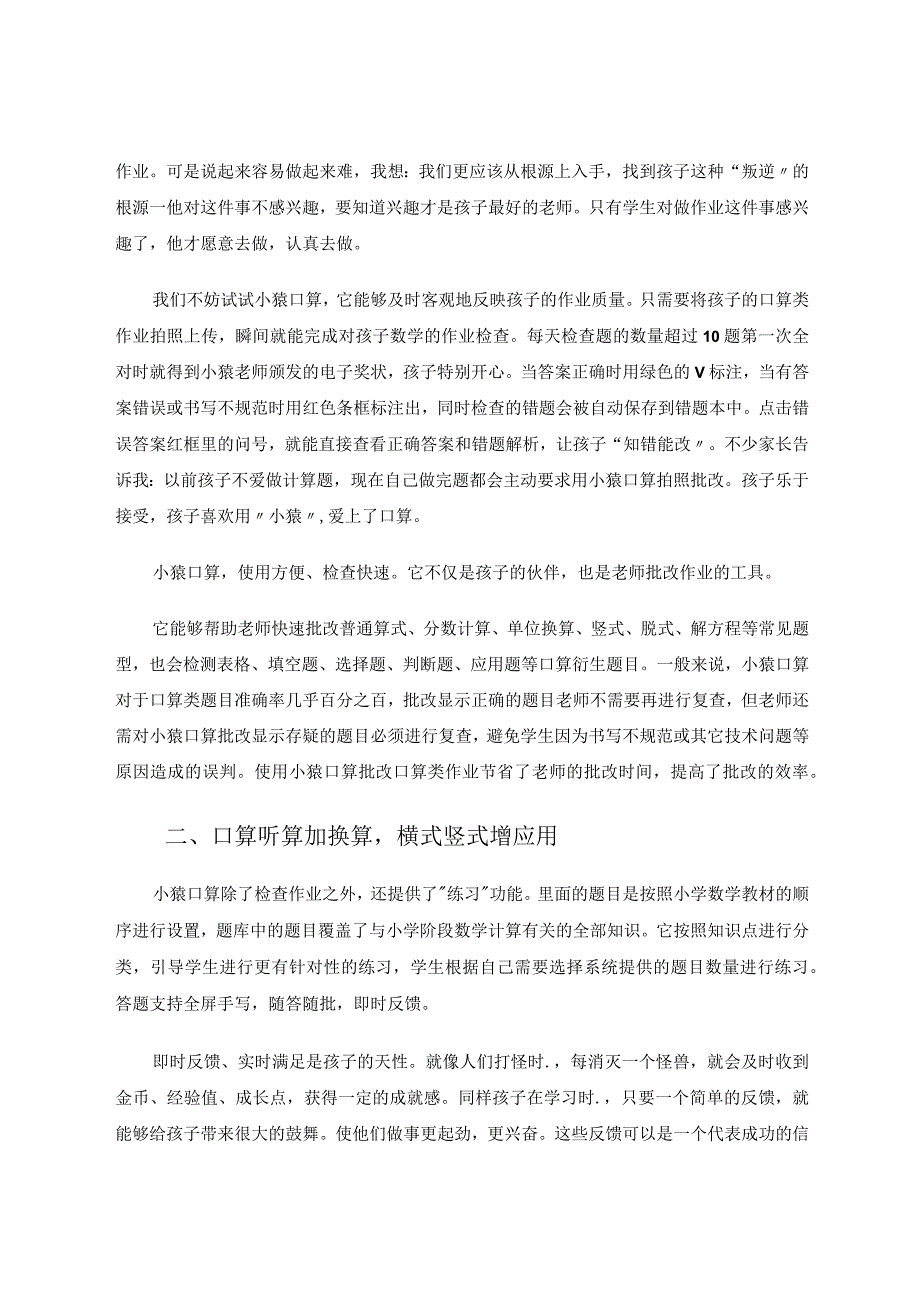 作业。可是说起来容易做起来难，我想：我们更应该从根源上入手，找到孩子这种“叛逆〃的根源一他对这件事不感兴趣，要知道兴趣才是孩子最好的老师。只有学生对做作业这件事感兴趣了，他才愿意去做，认真去做。

我们不妨试试小猿口算，它能够及时客观地反映孩子的作业质量。只需要将孩子的口算类作业拍照上传，瞬间就能完成对孩子数学的作业检查。每天检查题的数量超过10题第一次全对时就得到小猿老师颁发的电子奖状，孩子特别开心。当答案正确时用绿色的V标注，当有答案错误或书写不规范时用红色条框标注出，同时检查的错题会被自动保存到错题本中。点击错误答案红框里的问号，就能直接查看正确答案和错题解析，让孩子“知错能改〃。不少家长告诉我：以前孩子不爱做计算题，现在自己做完题都会主动要求用小猿口算拍照批改。孩子乐于接受，孩子喜欢用〃小猿〃，爱上了口算。

小猿口算，使用方便、检查快速。它不仅是孩子的伙伴，也是老师批改作业的工具。

它能够帮助老师快速批改普通算式、分数计算、单位换算、竖式、脱式、解方程等常见题型，也会检测表格、填空题、选择题、判断题、应用题等口算衍生题目。一般来说，小猿口算对于口算类题目准确率几乎百分之百，批改显示正确的题目老师不需要再进行复查，但老师还需对小猿口算批改显示存疑的题目必须进行复查，避免学生因为书写不规范或其它技术问题等原因造成的误判。使用小猿口算批改口算类作业节省了老师的批改时间，提高了批改的效率。

二、口算听算加换算，横式竖式增应用

小猿口算除了检查作业之外，还提供了"练习"功能。里面的题目是按照小学数学教材的顺序进行设置，题库中的题目覆盖了与小学阶段数学计算有关的全部知识。它按照知识点进行分类，引导学生进行更有针对性的练习，学生根据自己需要选择系统提供的题目数量进行练习。答题支持全屏手写，随答随批，即时反馈。

即时反馈、实时满足是孩子的天性。就像人们打怪时.，每消灭一个怪兽，就会及时收到金币、经验值、成长点，获得一定的成就感。同样孩子在学习时.，只要一个简单的反馈，就能够给孩子带来很大的鼓舞。使他们做事更起劲，更兴奋。这些反馈可以是一个代表成功的信